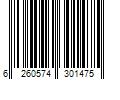 6 260574 301475